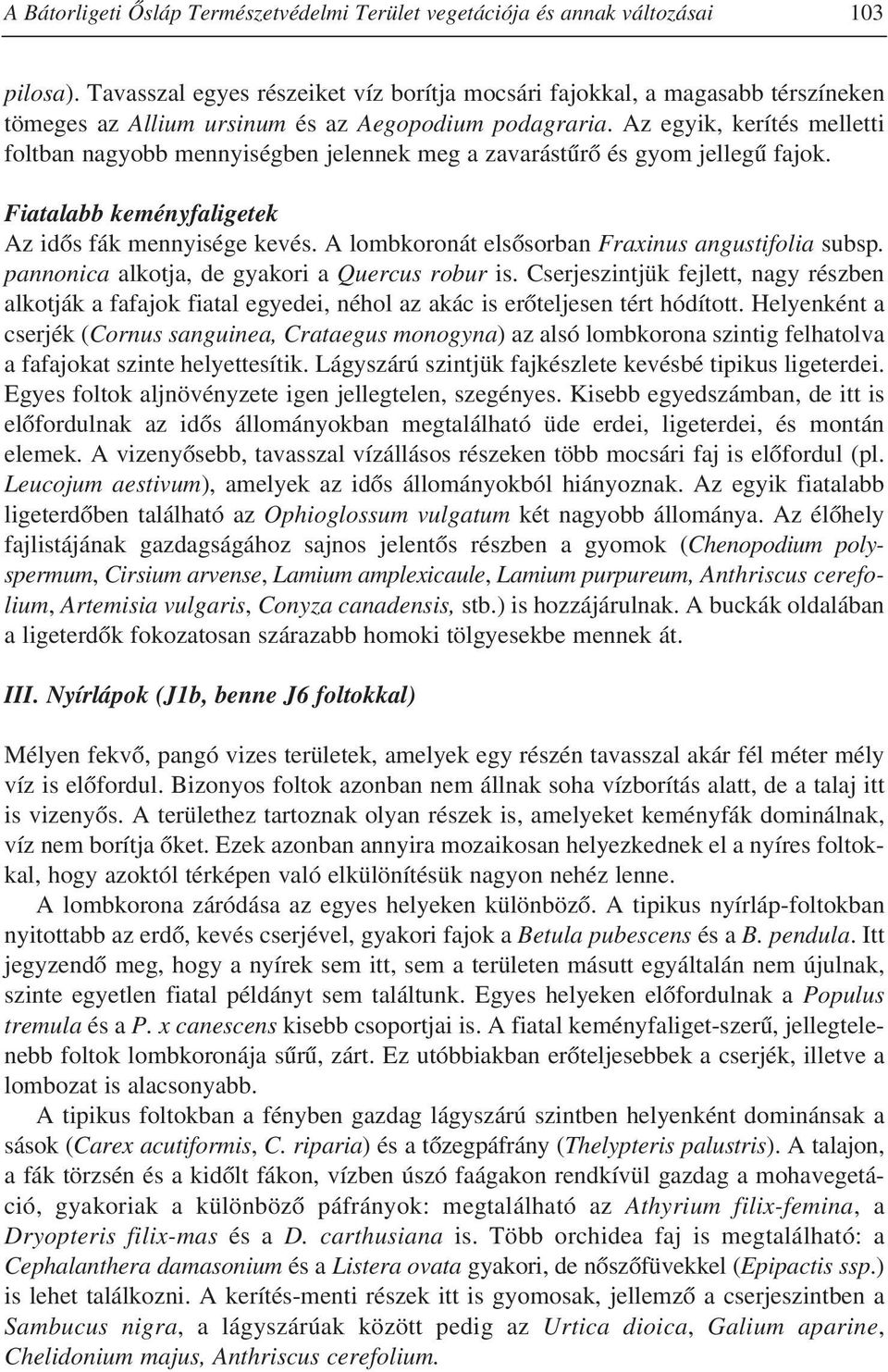 A Bátorligeti Ősláp Természetvédelmi Terület vegetációja és annak változásai 103

pilosa). Tavasszal egyes részeiket víz borítja mocsári fajokkal, a magasabb térszíneken tömeges az Allium ursinum és az Aegopodium podagraria. Az egyik, kerítés melletti foltban nagyobb mennyiségben jelennek meg a zavarástűrő és gyom jellegű fajok.

Fiatalabb keményfaligetek
Az idős fák mennyisége kevés. A lombkoronát elsősorban Fraxinus angustifolia subsp. pannonica alkotja, de gyakori a Quercus robur is. Cserjeszintjük fejlett, nagy részben alkotják a fafajok fiatal egyedei, néhol az akác is erőteljesen tért hódított. Helyenként a cserjék (Cornus sanguinea, Crataegus monogyna) az alsó lombkorona szintig felhatolva a fafajokat szinte helyettesítik. Lágyszárú szintjük fajkészlete kevésbé tipikus ligeterdei. Egyes foltok aljnövényzete igen jellegtelen, szegényes. Kisebb egyedszámban, de itt is előfordulnak az idős állományokban megtalálható üde erdei, ligeterdei, és montán elemek. A vizenyősebb, tavasszal vízállásos részeken több mocsári faj is előfordul (pl. Leucojum aestivum), amelyek az idős állományokból hiányoznak. Az egyik fiatalabb ligeterdőben található az Ophioglossum vulgatum két nagyobb állománya. Az élőhely fajlistájának gazdagságához sajnos jelentős részben a gyomok (Chenopodium polyspermum, Cirsium arvense, Lamium amplexicaule, Lamium purpureum, Anthriscus cerefolium, Artemisia vulgaris, Conyza canadensis, stb.) is hozzájárulnak. A buckák oldalában a ligeterdők fokozatosan szárazabb homoki tölgyesekbe mennek át.

III. Nyírlápok (J1b, benne J6 foltokkal)

Mélyen fekvő, pangó vizes területek, amelyek egy részén tavasszal akár fél méter mély víz is előfordul. Bizonyos foltok azonban nem állnak soha vízborítás alatt, de a talaj itt is vizenyős. A területhez tartoznak olyan részek is, amelyeket keményfák dominálnak, víz nem borítja őket. Ezek azonban annyira mozaikosan helyezkednek el a nyíres foltokkal, hogy azoktól térképen való elkülönítésük nagyon nehéz lenne.

A lombkorona záródása az egyes helyeken különböző. A tipikus nyírláp-foltokban nyitottabb az erdő, kevés cserjével, gyakori fajok a Betula pubescens és a B. pendula. Itt jegyzendő meg, hogy a nyírek sem itt, sem a területen másutt egyáltalán nem újulnak, szinte egyetlen fiatal példányt sem találtunk. Egyes helyeken előfordulnak a Populus tremula és a P. x canescens kisebb csoportjai is. A fiatal keményfaliget-szerű, jellegtelenebb foltok lombkoronája sűrű, zárt. Ez utóbbiakban erőteljesebbek a cserjék, illetve a lombozat is alacsonyabb.

A tipikus foltokban a fényben gazdag lágyszárú szintben helyenként dominánsak a sások (Carex acutiformis, C. riparia) és a tőzegpáfrány (Thelypteris palustris). A talajon, a fák törzsén és a kidőlt fákon, vízben úszó faágakon rendkívül gazdag a mohavegetáció, gyakoriak a különböző páfrányok: megtalálható az Athyrium filix-femina, a Dryopteris filix-mas és a D. carthusiana is. Több orchidea faj is megtalálható: a Cephalanthera damasonium és a Listera ovata gyakori, de nőszőfüvekkel (Epipactis ssp.) is lehet találkozni. A kerítés-menti részek itt is gyomosak, jellemző a cserjeszintben a Sambucus nigra, a lágyszárúak között pedig az Urtica dioica, Galium aparine, Chelidonium majus, Anthriscus cerefolium.